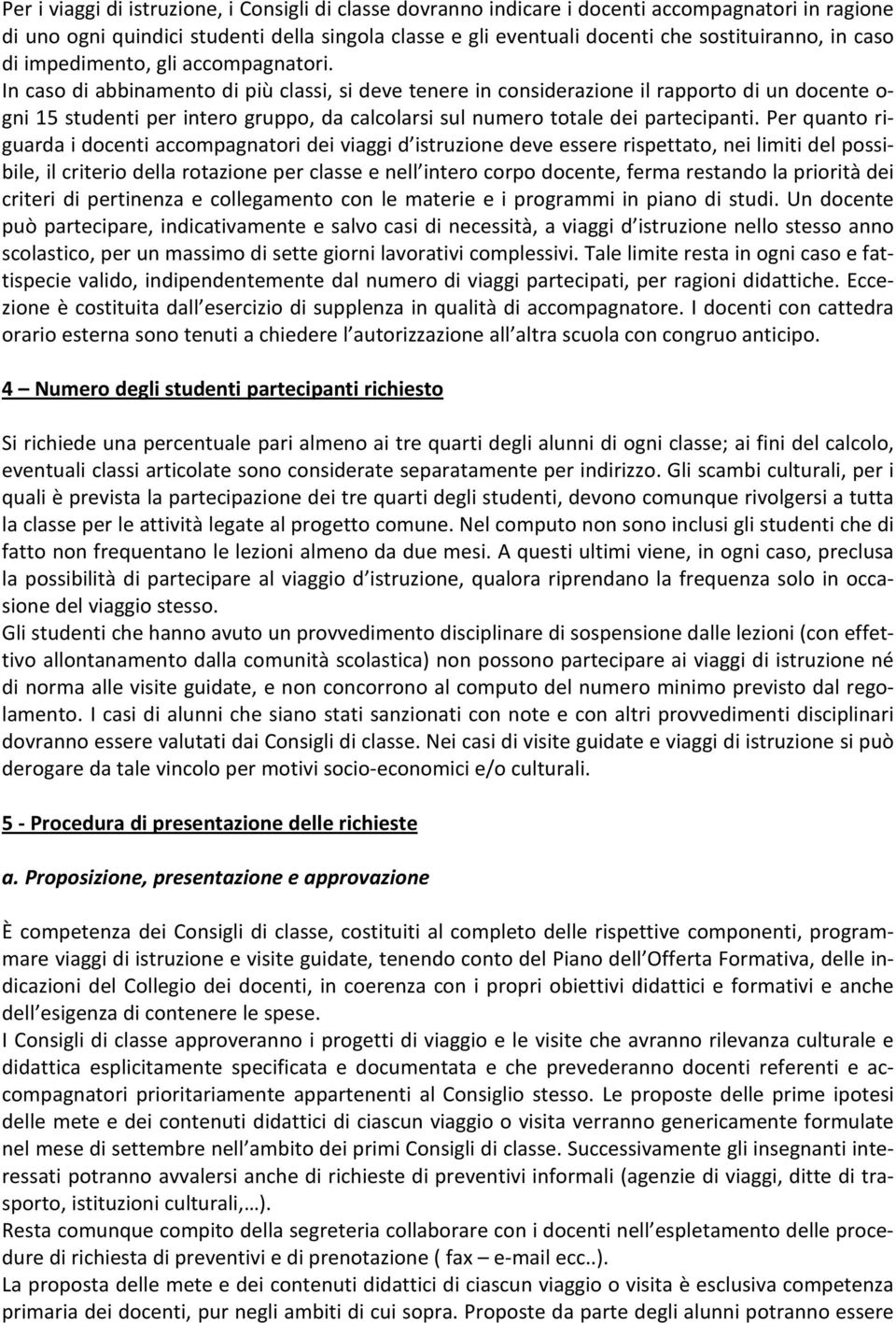 Per i viaggi di istruzione, i Consigli di classe dovranno indicare i docenti accompagnatori in ragione di uno ogni quindici studenti della singola classe e gli eventuali docenti che sostituiranno, in caso di impedimento, gli accompagnatori.
In caso di abbinamento di più classi, si deve tenere in considerazione il rapporto di un docente ogni 15 studenti per intero gruppo, da calcolarsi sul numero totale dei partecipanti. Per quanto riguarda i docenti accompagnatori dei viaggi d istruzione deve essere rispettato, nei limiti del possibile, il criterio della rotazione per classe e nell intero corpo docente, ferma restando la priorità dei criteri di pertinenza e collegamento con le materie e i programmi in piano di studi. Un docente può partecipare, indicativamente e salvo casi di necessità, a viaggi d istruzione nello stesso anno scolastico, per un massimo di sette giorni lavorativi complessivi. Tale limite resta in ogni caso e fattispecie valido, indipendentemente dal numero di viaggi partecipati, per ragioni didattiche. Eccezione è costituita dall esercizio di supplenza in qualità di accompagnatore. I docenti con cattedra orario esterna sono tenuti a chiedere l autorizzazione all altra scuola con congruo anticipo.

4 – Numero degli studenti partecipanti richiesto

Si richiede una percentuale pari almeno ai tre quarti degli alunni di ogni classe; ai fini del calcolo, eventuali classi articolate sono considerate separatamente per indirizzo. Gli scambi culturali, per i quali è prevista la partecipazione dei tre quarti degli studenti, devono comunque rivolgersi a tutta la classe per le attività legate al progetto comune. Nel computo non sono inclusi gli studenti che di fatto non frequentano le lezioni almeno da due mesi. A questi ultimi viene, in ogni caso, preclusa la possibilità di partecipare al viaggio d istruzione, qualora riprendano la frequenza solo in occasione del viaggio stesso.
Gli studenti che hanno avuto un provvedimento disciplinare di sospensione dalle lezioni (con effettivo allontanamento dalla comunità scolastica) non possono partecipare ai viaggi di istruzione né di norma alle visite guidate, e non concorrono al computo del numero minimo previsto dal regolamento. I casi di alunni che siano stati sanzionati con note e con altri provvedimenti disciplinari dovranno essere valutati dai Consigli di classe. Nei casi di visite guidate e viaggi di istruzione si può derogare da tale vincolo per motivi socio-economici e/o culturali.

5 - Procedura di presentazione delle richieste

a. Proposizione, presentazione e approvazione

È competenza dei Consigli di classe, costituiti al completo delle rispettive componenti, programmare viaggi di istruzione e visite guidate, tenendo conto del Piano dell Offerta Formativa, delle indicazioni del Collegio dei docenti, in coerenza con i propri obiettivi didattici e formativi e anche dell esigenza di contenere le spese.
I Consigli di classe approveranno i progetti di viaggio e le visite che avranno rilevanza culturale e didattica esplicitamente specificata e documentata e che prevederanno docenti referenti e accompagnatori prioritariamente appartenenti al Consiglio stesso. Le proposte delle prime ipotesi delle mete e dei contenuti didattici di ciascun viaggio o visita verranno genericamente formulate nel mese di settembre nell ambito dei primi Consigli di classe. Successivamente gli insegnanti interessati potranno avvalersi anche di richieste di preventivi informali (agenzie di viaggi, ditte di trasporto, istituzioni culturali,…).
Resta comunque compito della segreteria collaborare con i docenti nell espletamento delle procedure di richiesta di preventivi e di prenotazione ( fax – e-mail ecc..).
La proposta delle mete e dei contenuti didattici di ciascun viaggio o visita è esclusiva competenza primaria dei docenti, pur negli ambiti di cui sopra. Proposte da parte degli alunni potranno essere